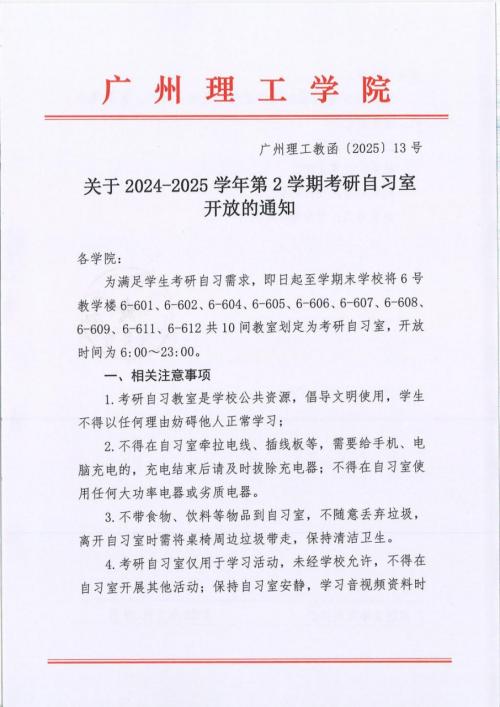 广州理工学院

广州理工教函〔2025〕13号

关于2024-2025学年第2学期考研自习室开放的通知

各学院：

为满足学生考研自习需求，即日起至学期末学校将6号教学楼6-601、6-602、6-604、6-605、6-606、6-607、6-608、6-609、6-611、6-612共10间教室划定为考研自习室，开放时间为6:00～23:00。

一、相关注意事项

1.考研自习教室是学校公共资源，倡导文明使用，学生不得以任何理由妨碍他人正常学习；

2.不得在自习室牵拉电线、插线板等，需要给手机、电脑充电的，充电结束后请及时拔除充电器；不得在自习室使用任何大功率电器或劣质电器。

3.不带食物、饮料等物品到自习室，不随意丢弃垃圾，离开自习室时需将桌椅周边垃圾带走，保持清洁卫生。

4.考研自习室仅用于学习活动，未经学校允许，不得在自习室开展其他活动；保持自习室安静，学习音视频资料时